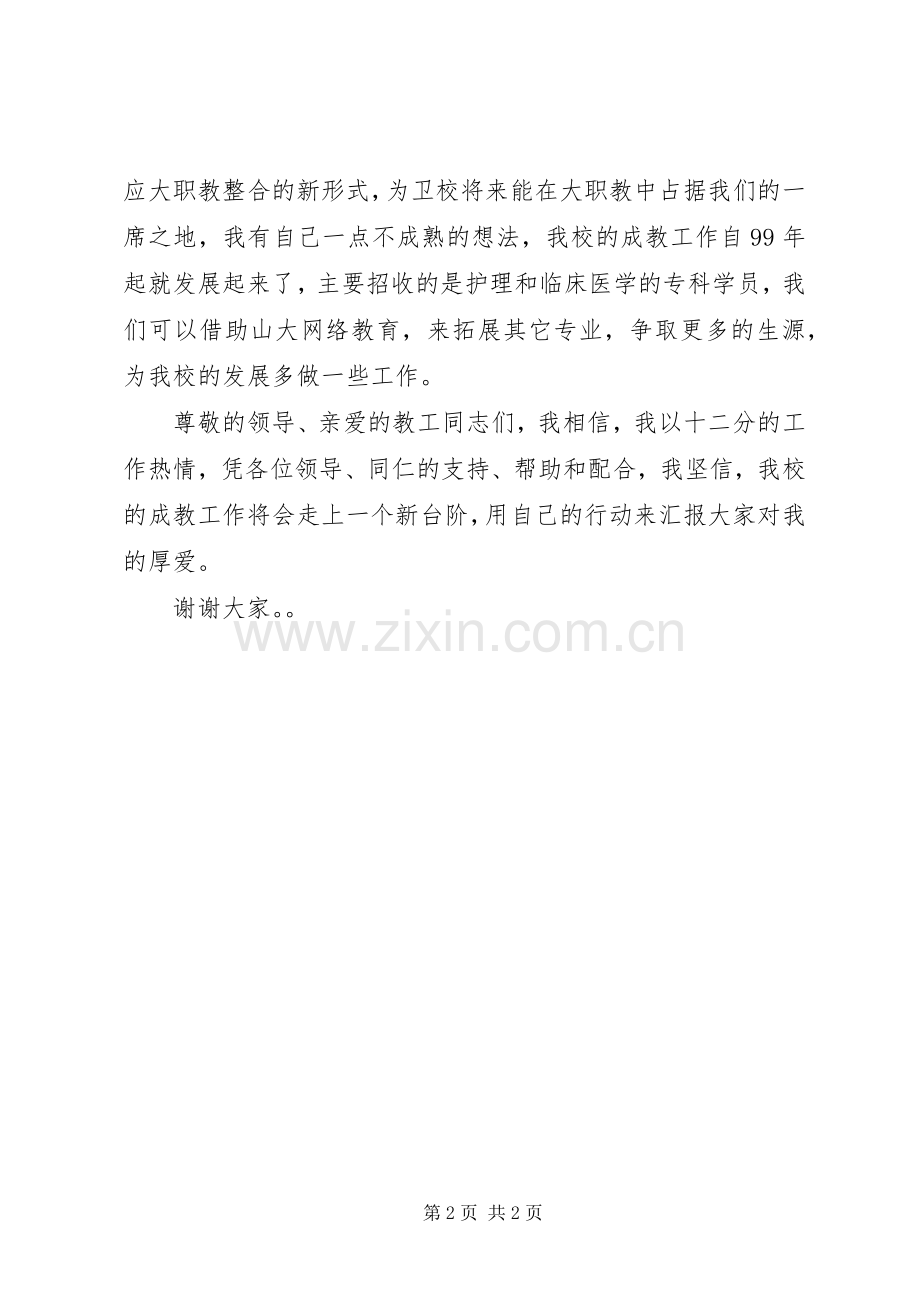 应大职教整合的新形式，为卫校将来能在大职教中占据我们的一席之地，我有自己一点不成熟的想法，我校的成教工作自99年起就发展起来了，主要招收的是护理和临床医学的专科学员，我们可以借助山大网络教育，来拓展其它专业，争取更多的生源，为我校的发展多做一些工作。

尊敬的领导、亲爱的教工同志们，我相信，我以十二分的工作热情，凭各位领导、同仁的支持、帮助和配合，我坚信，我校的成教工作将会走上一个新台阶，用自己的行动来汇报大家对我的厚爱。

谢谢大家。。

第2页 共2页

www.zixin.com.cn